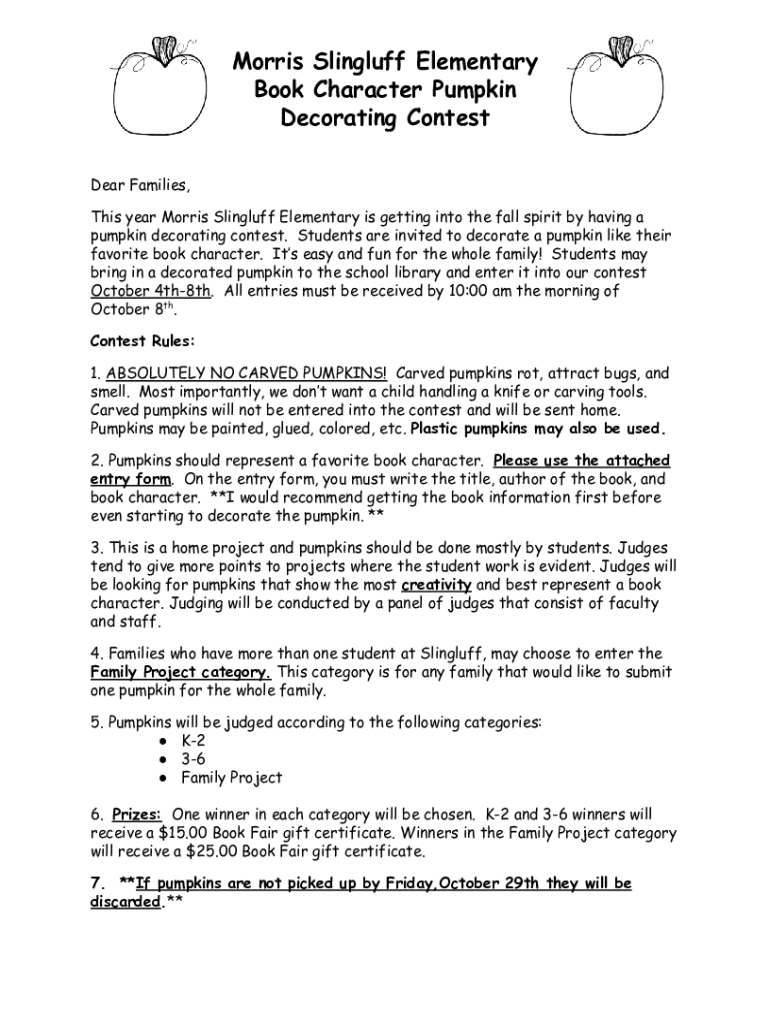 Morris Slingluff Elementary
Book Character Pumpkin
Decorating Contest

Dear Families,

This year Morris Slingluff Elementary is getting into the fall spirit by having a pumpkin decorating contest. Students are invited to decorate a pumpkin like their favorite book character. It's easy and fun for the whole family! Students may bring in a decorated pumpkin to the school library and enter it into our contest October 4th-8th. All entries must be received by 10:00 am the morning of October 8$^{th}$.

Contest Rules:

1. ABSOLUTELY NO CARVED PUMPKINS! Carved pumpkins rot, attract bugs, and smell. Most importantly, we don't want a child handling a knife or carving tools. Carved pumpkins will not be entered into the contest and will be sent home. Pumpkins may be painted, glued, colored, etc. Plastic pumpkins may also be used.

2. Pumpkins should represent a favorite book character. Please use the attached entry form. On the entry form, you must write the title, author of the book, and book character. **I would recommend getting the book information first before even starting to decorate the pumpkin. **

3. This is a home project and pumpkins should be done mostly by students. Judges tend to give more points to projects where the student work is evident. Judges will be looking for pumpkins that show the most creativity and best represent a book character. Judging will be conducted by a panel of judges that consist of faculty and staff.

4. Families who have more than one student at Slingluff, may choose to enter the Family Project category. This category is for any family that would like to submit one pumpkin for the whole family.

5. Pumpkins will be judged according to the following categories:
• K-2
• 3-6
• Family Project

6. Prizes: One winner in each category will be chosen. K-2 and 3-6 winners will receive a $15.00 Book Fair gift certificate. Winners in the Family Project category will receive a $25.00 Book Fair gift certificate.

7. **If pumpkins are not picked up by Friday,October 29th they will be discarded.**